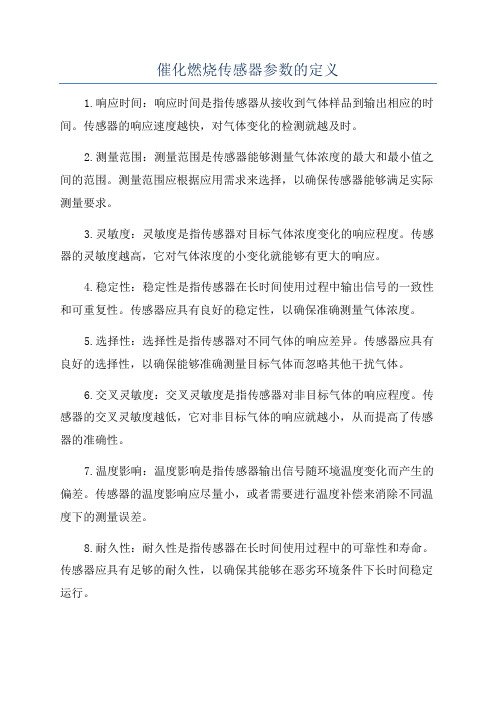 催化燃烧传感器参数的定义

1.响应时间：响应时间是指传感器从接收到气体样品到输出相应的时间。传感器的响应速度越快，对气体变化的检测就越及时。

2.测量范围：测量范围是传感器能够测量气体浓度的最大和最小值之间的范围。测量范围应根据应用需求来选择，以确保传感器能够满足实际测量要求。

3.灵敏度：灵敏度是指传感器对目标气体浓度变化的响应程度。传感器的灵敏度越高，它对气体浓度的小变化就能够有更大的响应。

4.稳定性：稳定性是指传感器在长时间使用过程中输出信号的一致性和可重复性。传感器应具有良好的稳定性，以确保准确测量气体浓度。

5.选择性：选择性是指传感器对不同气体的响应差异。传感器应具有良好的选择性，以确保能够准确测量目标气体而忽略其他干扰气体。

6.交叉灵敏度：交叉灵敏度是指传感器对非目标气体的响应程度。传感器的交叉灵敏度越低，它对非目标气体的响应就越小，从而提高了传感器的准确性。

7.温度影响：温度影响是指传感器输出信号随环境温度变化而产生的偏差。传感器的温度影响应尽量小，或者需要进行温度补偿来消除不同温度下的测量误差。

8.耐久性：耐久性是指传感器在长时间使用过程中的可靠性和寿命。传感器应具有足够的耐久性，以确保其能够在恶劣环境条件下长时间稳定运行。